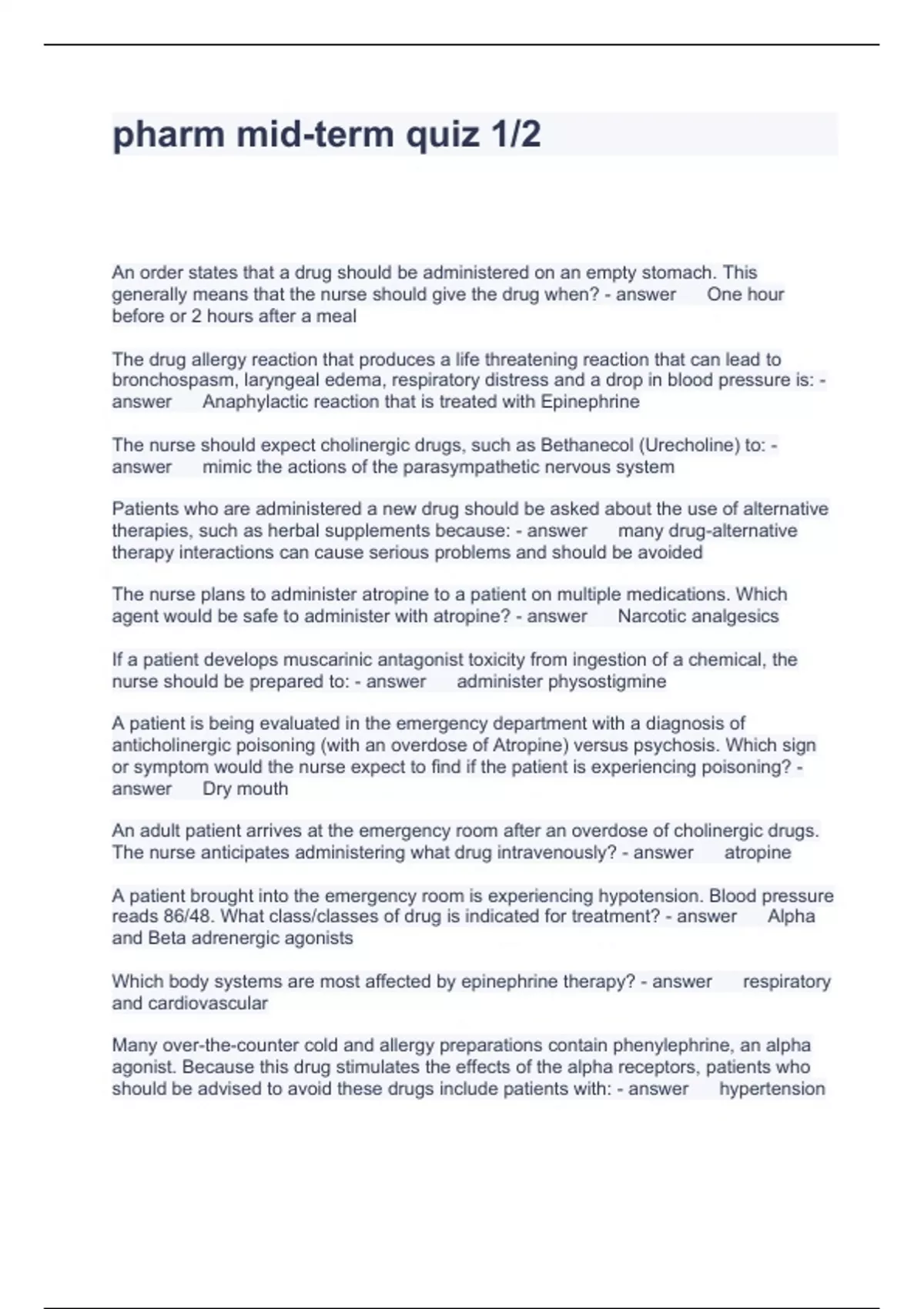 pharm mid-term quiz 1/2

An order states that a drug should be administered on an empty stomach. This generally means that the nurse should give the drug when? - answer One hour before or 2 hours after a meal

The drug allergy reaction that produces a life threatening reaction that can lead to bronchospasm, laryngeal edema, respiratory distress and a drop in blood pressure is: - answer Anaphylactic reaction that is treated with Epinephrine

The nurse should expect cholinergic drugs, such as Bethanecol (Urecholine) to: - answer mimic the actions of the parasympathetic nervous system

Patients who are administered a new drug should be asked about the use of alternative therapies, such as herbal supplements because: - answer many drug-alternative therapy interactions can cause serious problems and should be avoided

The nurse plans to administer atropine to a patient on multiple medications. Which agent would be safe to administer with atropine? - answer Narcotic analgesics

If a patient develops muscarinic antagonist toxicity from ingestion of a chemical, the nurse should be prepared to: - answer administer physostigmine

A patient is being evaluated in the emergency department with a diagnosis of anticholinergic poisoning (with an overdose of Atropine) versus psychosis. Which sign or symptom would the nurse expect to find if the patient is experiencing poisoning? - answer Dry mouth

An adult patient arrives at the emergency room after an overdose of cholinergic drugs. The nurse anticipates administering what drug intravenously? - answer atropine

A patient brought into the emergency room is experiencing hypotension. Blood pressure reads 86/48. What class/classes of drug is indicated for treatment? - answer Alpha and Beta adrenergic agonists

Which body systems are most affected by epinephrine therapy? - answer respiratory and cardiovascular

Many over-the-counter cold and allergy preparations contain phenylephrine, an alpha agonist. Because this drug stimulates the effects of the alpha receptors, patients who should be advised to avoid these drugs include patients with: - answer hypertension